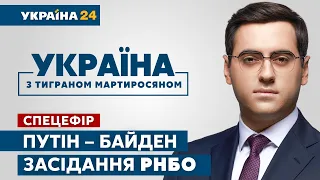 УКРАЇНА 24

УКРАЇНА
З ТИГРАНОМ МАРТИРОСЯНОМ

СПЕЦЕФІР
ПУТІН – БАЙДЕН
ЗАСІДАННЯ РНБО